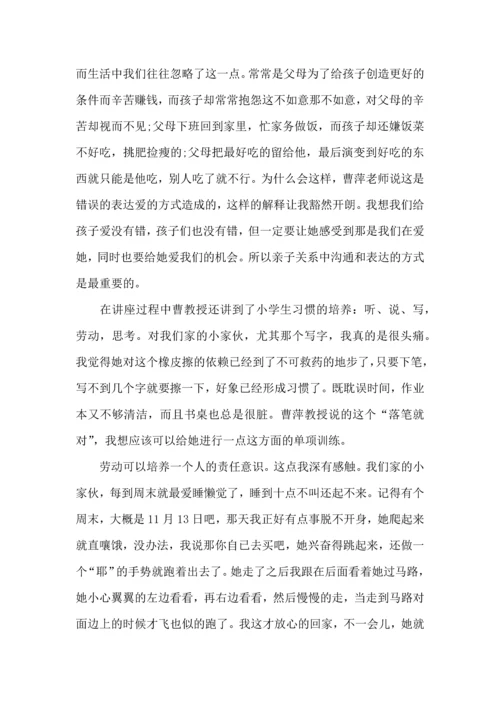 而生活中我们往往忽略了这一点。常常是父母为了给孩子创造更好的条件而辛苦赚钱，而孩子却常常抱怨这不如意那不如意，对父母的辛苦却视而不见;父母下班回到家里，忙家务做饭，而孩子却还嫌饭菜不好吃，挑肥捡瘦的;父母把最好吃的留给他，最后演变到好吃的东西就只能是他吃，别人吃了就不行。为什么会这样，曹萍老师说这是错误的表达爱的方式造成的，这样的解释让我豁然开朗。我想我们给孩子爱没有错，孩子们也没有错，但一定要让她感受到那是我们在爱她，同时也要给她爱我们的机会。所以亲子关系中沟通和表达的方式是最重要的。

在讲座过程中曹教授还讲到了小学生习惯的培养：听、说、写，劳动，思考。对我们家的小家伙，尤其那个写字，我真的是很头痛。我觉得她对这个橡皮擦的依赖已经到了不可救药的地步了，只要下笔，写不到几个字就要擦一下，好象已经形成习惯了。既耽误时间，作业本又不够清洁，而且书桌也总是很脏。曹萍教授说的这个“落笔就对”，我想应该可以给她进行一点这方面的单项训练。

劳动可以培养一个人的责任意识。这点我深有感触。我们家的小家伙，每到周末就最爱睡懒觉了，睡到十点不叫还起不来。记得有个周末，大概是 11 月 13 日吧，那天我正好有点事脱不开身，她爬起来就直嚷饿，没办法，我说那你自己去买吧，她兴奋得跳起来，还做一个“耶”的手势就跑着出去了。她走了之后我跟在后面看着她过马路，她小心翼翼的左边看看，再右边看看，然后慢慢的走，当走到马路对面边上的时候才飞也似的跑了。我这才放心的回家，不一会儿，她就